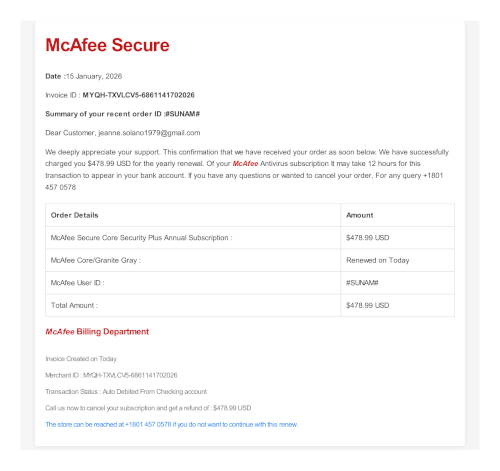 McAfee Secure

Date :15 January, 2026

Invoice ID : MYQH-TXVLCV5-6861141702026

Summary of your recent order ID :#SUNAM#

Dear Customer, jeanne.solano1979@gmail.com

We deeply appreciate your support. This confirmation that we have received your order as soon below. We have successfully charged you $478.99 USD for the yearly renewal. Of your McAfee Antivirus subscription It may take 12 hours for this transaction to appear in your bank account. If you have any questions or wanted to cancel your order, For any query +1801 457 0578

| Order Details | Amount |
|---|---|
| McAfee Secure Core Security Plus Annual Subscription : | $478.99 USD |
| McAfee Core/Granite Gray : | Renewed on Today |
| McAfee User ID : | #SUNAM# |
| Total Amount : | $478.99 USD |

McAfee Billing Department

Invoice Created on Today

Merchant ID : MYQH-TXVLCV5-6861141702026

Transaction Status : Auto Debited From Checking account

Call us now to cancel your subscription and get a refund of : $478.99 USD

The store can be reached at +1801 457 0578 if you do not want to continue with this renew.